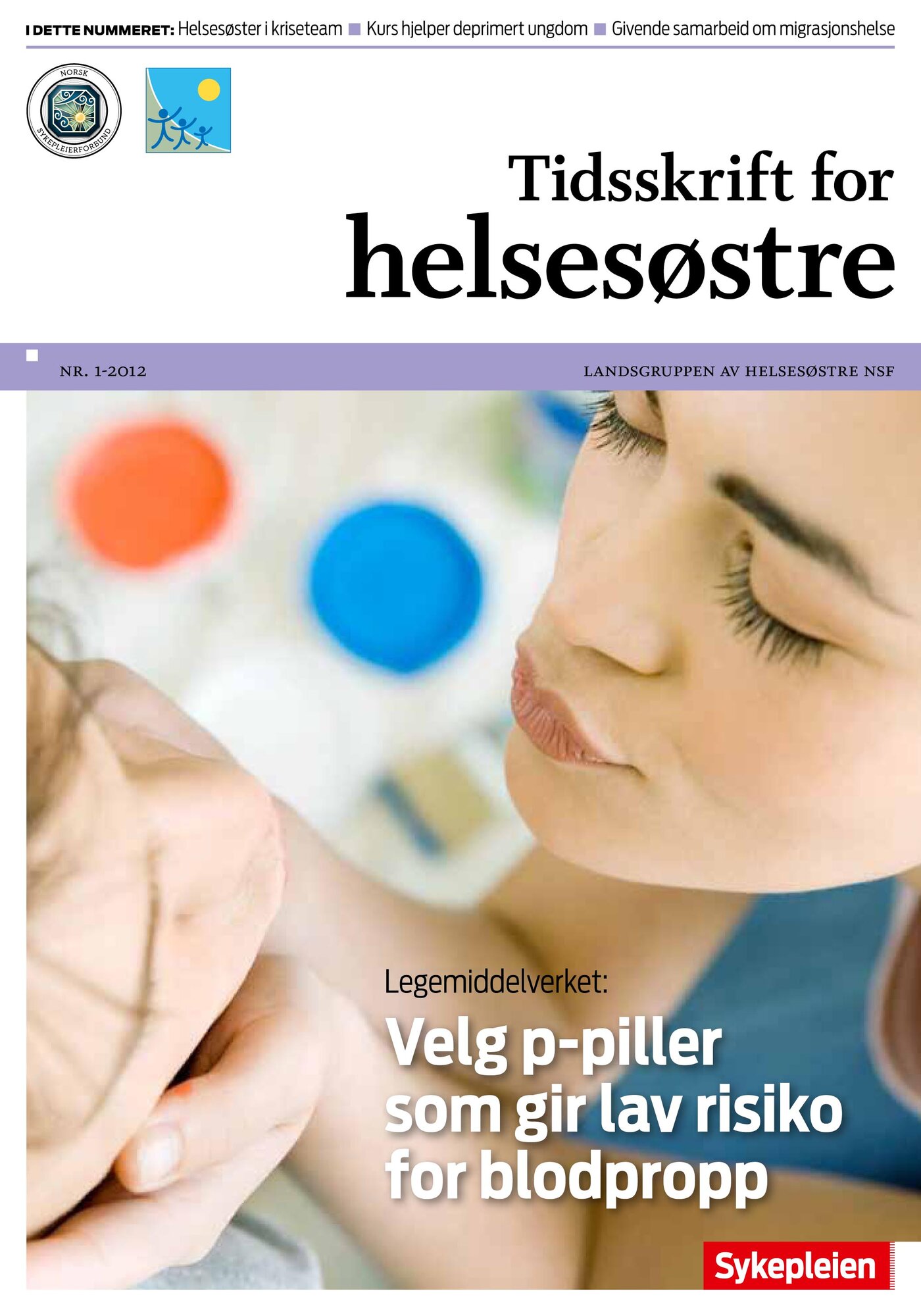 I DETTE NUMMERET: Helsesøster i kriseteam ■ Kurs hjelper deprimert ungdom ■ Givende samarbeid om migrasjonshelse

NORSK SYKEPLEIERFORBUND

Tidsskrift for helsesøstre

NR. 1-2012

LANDSGRUPPEN AV HELSESØSTRE NSF

Legemiddelverket:

Velg p-piller som gir lav risiko for blodpropp

Sykepleien